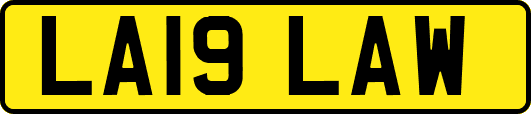 LA19 LAW